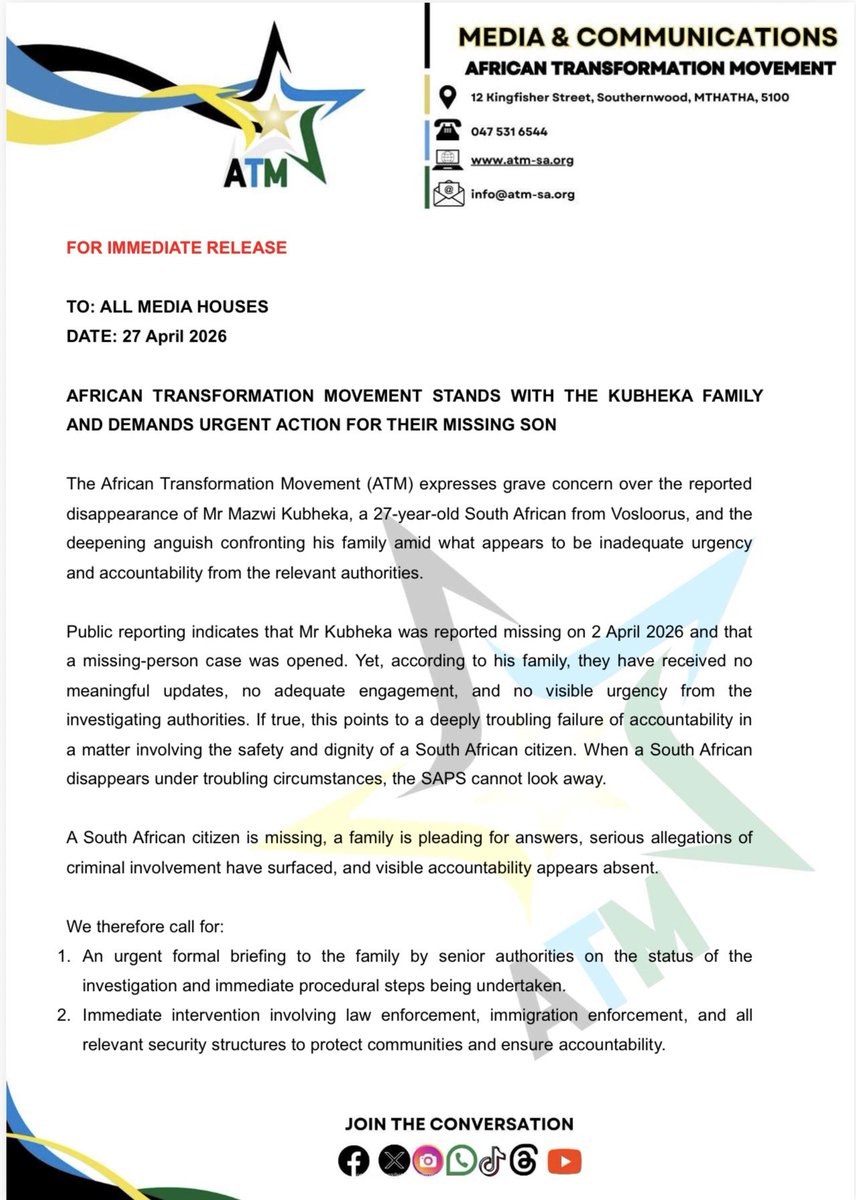 ATM

MEDIA & COMMUNICATIONS
AFRICAN TRANSFORMATION MOVEMENT

12 Kingfisher Street, Southernwood, MTHATHA, 5100
047 531 6544
www.atm-sa.org
info@atm-sa.org

FOR IMMEDIATE RELEASE

TO: ALL MEDIA HOUSES
DATE: 27 April 2026

AFRICAN TRANSFORMATION MOVEMENT STANDS WITH THE KUBHEKA FAMILY AND DEMANDS URGENT ACTION FOR THEIR MISSING SON

The African Transformation Movement (ATM) expresses grave concern over the reported disappearance of Mr Mazwi Kubheka, a 27-year-old South African from Vosloorus, and the deepening anguish confronting his family amid what appears to be inadequate urgency and accountability from the relevant authorities.

Public reporting indicates that Mr Kubheka was reported missing on 2 April 2026 and that a missing-person case was opened. Yet, according to his family, they have received no meaningful updates, no adequate engagement, and no visible urgency from the investigating authorities. If true, this points to a deeply troubling failure of accountability in a matter involving the safety and dignity of a South African citizen. When a South African disappears under troubling circumstances, the SAPS cannot look away.

A South African citizen is missing, a family is pleading for answers, serious allegations of criminal involvement have surfaced, and visible accountability appears absent.

We therefore call for:
1. An urgent formal briefing to the family by senior authorities on the status of the investigation and immediate procedural steps being undertaken.
2. Immediate intervention involving law enforcement, immigration enforcement, and all relevant security structures to protect communities and ensure accountability.

ATM

JOIN THE CONVERSATION